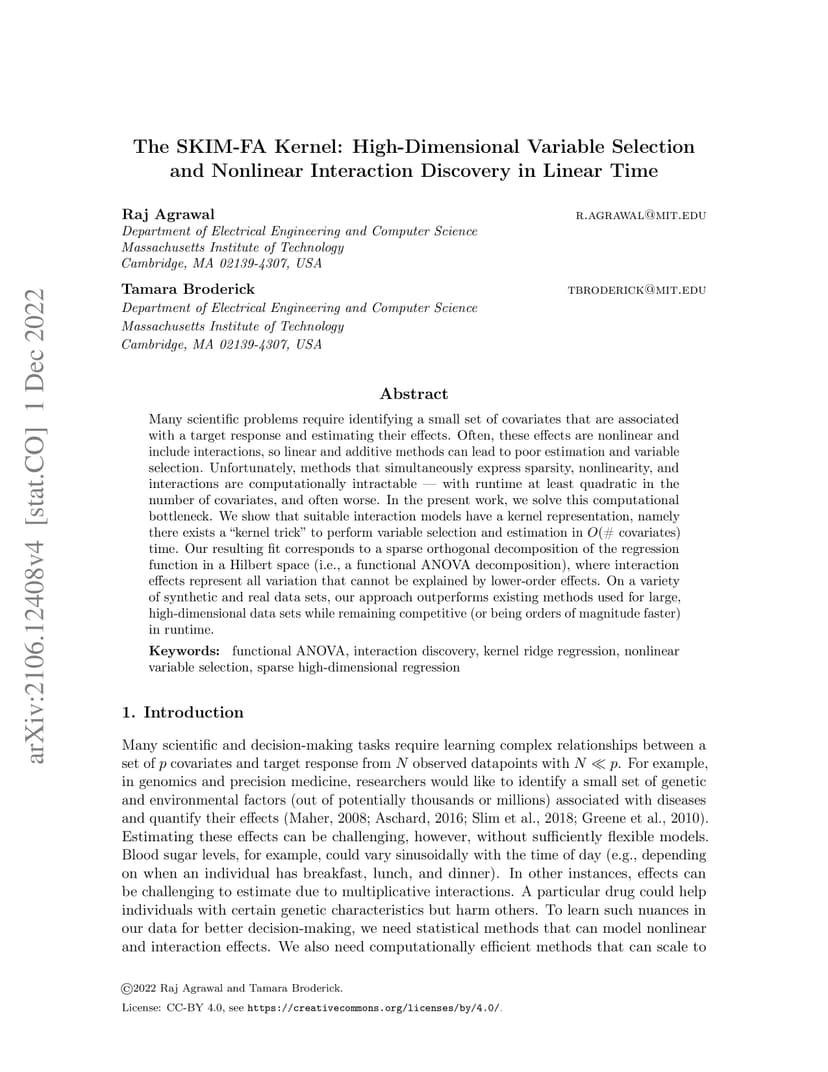 arXiv:2106.12408v4 [stat.CO] 1 Dec 2022

The SKIM-FA Kernel: High-Dimensional Variable Selection and Nonlinear Interaction Discovery in Linear Time

Raj Agrawal R.AGRAWAL@MIT.EDU
Department of Electrical Engineering and Computer Science
Massachusetts Institute of Technology
Cambridge, MA 02139-4307, USA

Tamara Broderick TBRODERICK@MIT.EDU
Department of Electrical Engineering and Computer Science
Massachusetts Institute of Technology
Cambridge, MA 02139-4307, USA

Abstract

Many scientific problems require identifying a small set of covariates that are associated with a target response and estimating their effects. Often, these effects are nonlinear and include interactions, so linear and additive methods can lead to poor estimation and variable selection. Unfortunately, methods that simultaneously express sparsity, nonlinearity, and interactions are computationally intractable — with runtime at least quadratic in the number of covariates, and often worse. In the present work, we solve this computational bottleneck. We show that suitable interaction models have a kernel representation, namely there exists a "kernel trick" to perform variable selection and estimation in $O(\#$ covariates$)$ time. Our resulting fit corresponds to a sparse orthogonal decomposition of the regression function in a Hilbert space (i.e., a functional ANOVA decomposition), where interaction effects represent all variation that cannot be explained by lower-order effects. On a variety of synthetic and real data sets, our approach outperforms existing methods used for large, high-dimensional data sets while remaining competitive (or being orders of magnitude faster) in runtime.

Keywords: functional ANOVA, interaction discovery, kernel ridge regression, nonlinear variable selection, sparse high-dimensional regression

1. Introduction

Many scientific and decision-making tasks require learning complex relationships between a set of $p$ covariates and target response from $N$ observed datapoints with $N \ll p$. For example, in genomics and precision medicine, researchers would like to identify a small set of genetic and environmental factors (out of potentially thousands or millions) associated with diseases and quantify their effects (Maher, 2008; Aschard, 2016; Slim et al., 2018; Greene et al., 2010). Estimating these effects can be challenging, however, without sufficiently flexible models. Blood sugar levels, for example, could vary sinusoidally with the time of day (e.g., depending on when an individual has breakfast, lunch, and dinner). In other instances, effects can be challenging to estimate due to multiplicative interactions. A particular drug could help individuals with certain genetic characteristics but harm others. To learn such nuances in our data for better decision-making, we need statistical methods that can model nonlinear and interaction effects. We also need computationally efficient methods that can scale to

©2022 Raj Agrawal and Tamara Broderick.
License: CC-BY 4.0, see https://creativecommons.org/licenses/by/4.0/.